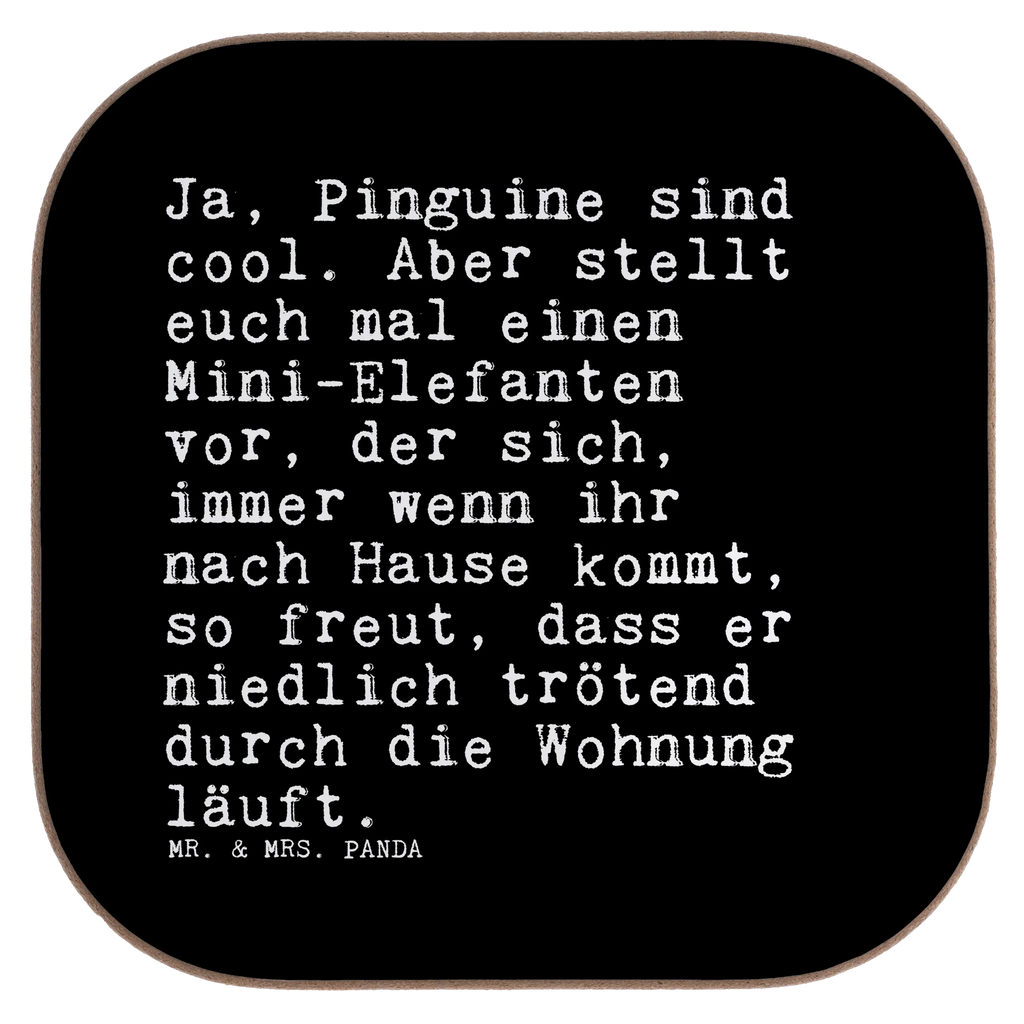 Ja, Pinguine sind cool. Aber stellt euch mal einen Mini-Elefanten vor, der sich, immer wenn ihr nach Hause kommt, so freut, dass er niedlich trötend durch die Wohnung läuft.

MR. & MRS. PANDA